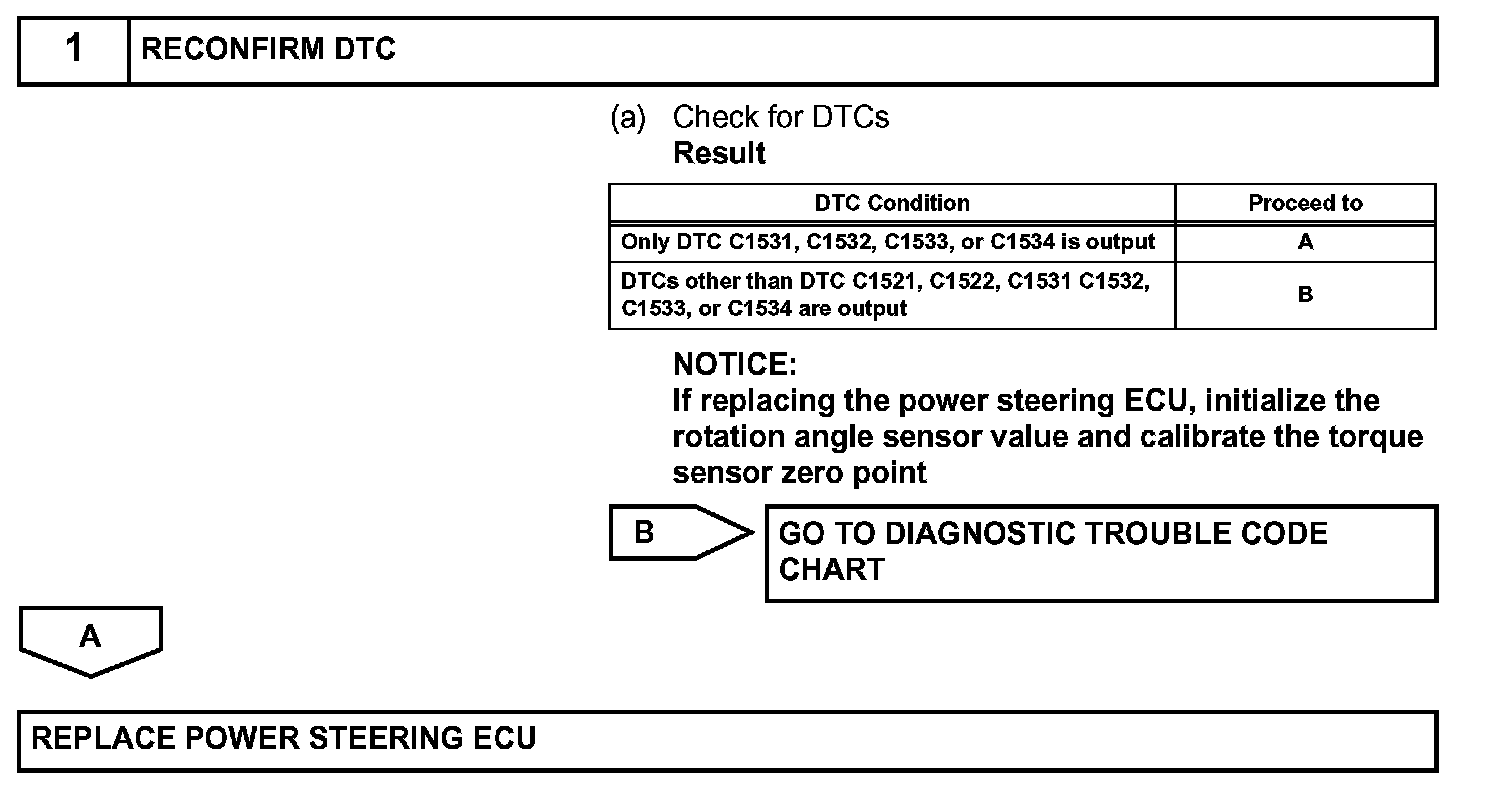 1 RECONFIRM DTC

(a) Check for DTCs
Result

| DTC Condition | Proceed to |
|---|---|
| Only DTC C1531, C1532, C1533, or C1534 is output | A |
| DTCs other than DTC C1521, C1522, C1531 C1532, C1533, or C1534 are output | B |

NOTICE:
If replacing the power steering ECU, initialize the rotation angle sensor value and calibrate the torque sensor zero point

B

GO TO DIAGNOSTIC TROUBLE CODE CHART

A

REPLACE POWER STEERING ECU